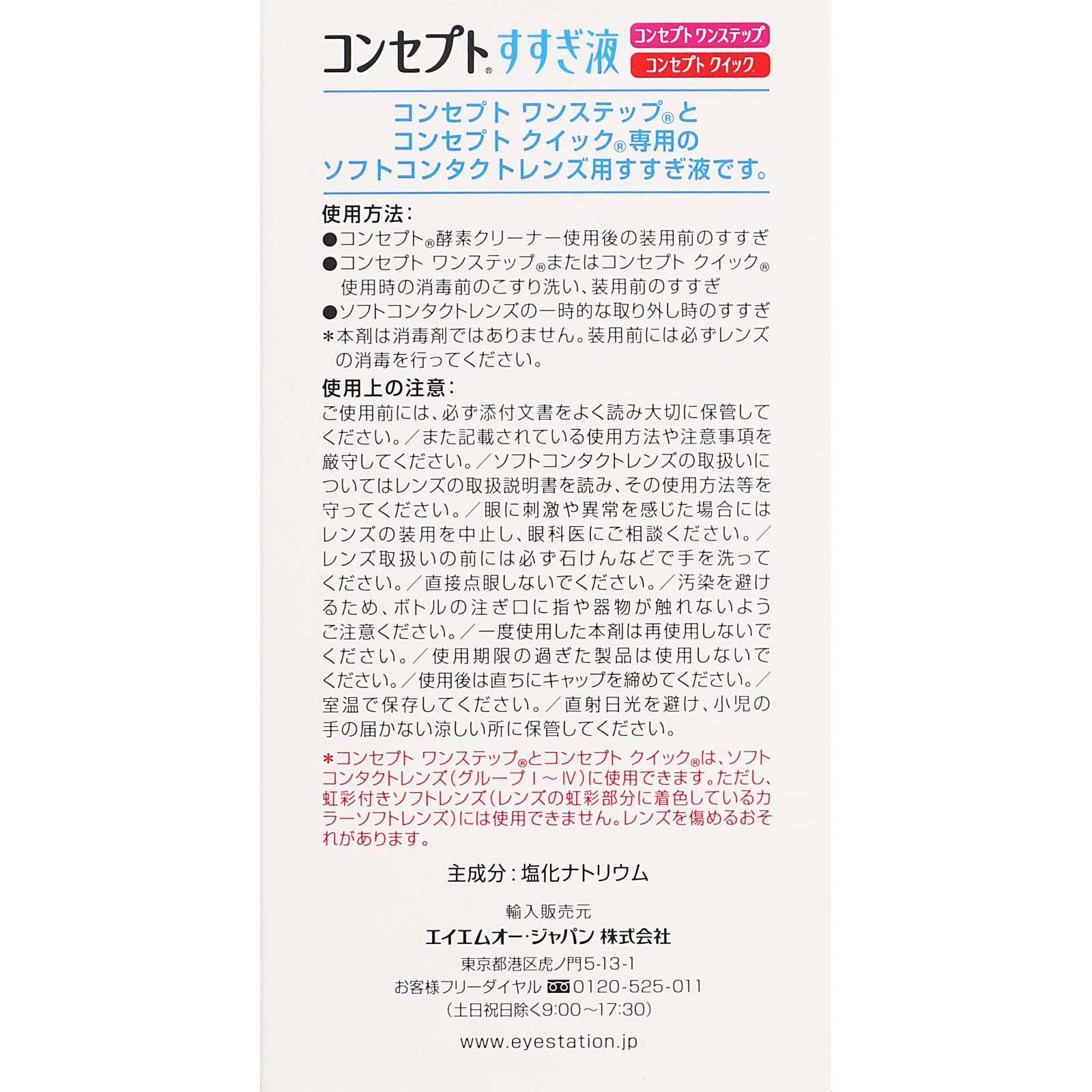 コンセプト® すすぎ液 コンセプト ワンステップ コンセプト クイック

コンセプト ワンステップ®と
コンセプト クイック®専用の
ソフトコンタクトレンズ用すすぎ液です。

使用方法：
●コンセプト®酵素クリーナー使用後の装用前のすすぎ
●コンセプト ワンステップ®またはコンセプト クイック®使用時の消毒前のこすり洗い、装用前のすすぎ
●ソフトコンタクトレンズの一時的な取り外し時のすすぎ
＊本剤は消毒剤ではありません。装用前には必ずレンズの消毒を行ってください。

使用上の注意：
ご使用前には、必ず添付文書をよく読み大切に保管してください。／また記載されている使用方法や注意事項を厳守してください。／ソフトコンタクトレンズの取扱いについてはレンズの取扱説明書を読み、その使用方法等を守ってください。／眼に刺激や異常を感じた場合にはレンズの装用を中止し、眼科医にご相談ください。／レンズ取扱いの前には必ず石けんなどで手を洗ってください。／直接点眼しないでください。／汚染を避けるため、ボトルの注ぎ口に指や器物が触れないようご注意ください。／一度使用した本剤は再使用しないでください。／使用期限の過ぎた製品は使用しないでください。／使用後は直ちにキャップを締めてください。／室温で保存してください。／直射日光を避け、小児の手の届かない涼しい所に保管してください。

＊コンセプト ワンステップ®とコンセプト クイック®は、ソフトコンタクトレンズ（グループⅠ～Ⅳ）に使用できます。ただし、虹彩付きソフトレンズ（レンズの虹彩部分に着色しているカラーソフトレンズ）には使用できません。レンズを傷めるおそれがあります。

主成分：塩化ナトリウム

輸入販売元
エイエムオー・ジャパン 株式会社
東京都港区虎ノ門5-13-1
お客様フリーダイヤル 0120-525-011
（土日祝日除く9:00～17:30）

www.eyestation.jp